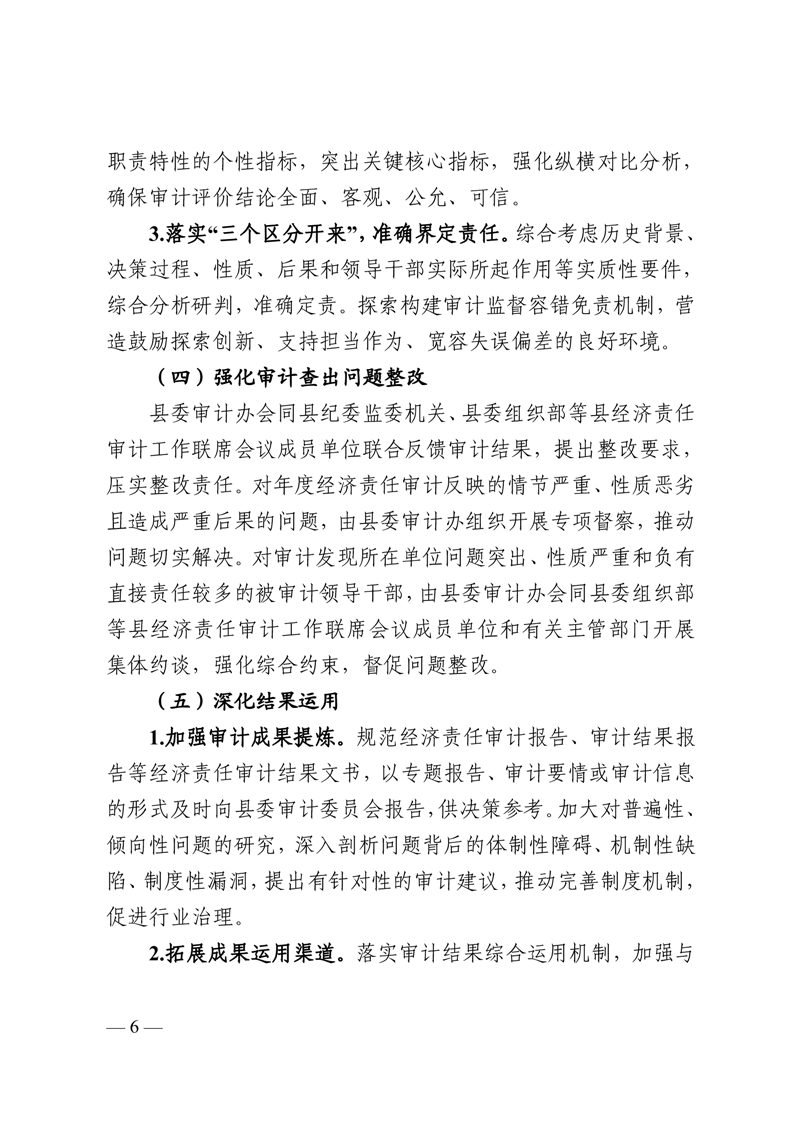 职责特性的个性指标，突出关键核心指标，强化纵横对比分析，确保审计评价结论全面、客观、公允、可信。

3.落实“三个区分开来”，准确界定责任。综合考虑历史背景、决策过程、性质、后果和领导干部实际所起作用等实质性要件，综合分析研判，准确定责。探索构建审计监督容错免责机制，营造鼓励探索创新、支持担当作为、宽容失误偏差的良好环境。

（四）强化审计查出问题整改

县委审计办会同县纪委监委机关、县委组织部等县经济责任审计工作联席会议成员单位联合反馈审计结果，提出整改要求，压实整改责任。对年度经济责任审计反映的情节严重、性质恶劣且造成严重后果的问题，由县委审计办组织开展专项督察，推动问题切实解决。对审计发现所在单位问题突出、性质严重和负有直接责任较多的被审计领导干部，由县委审计办会同县委组织部等县经济责任审计工作联席会议成员单位和有关主管部门开展集体约谈，强化综合约束，督促问题整改。

（五）深化结果运用

1.加强审计成果提炼。规范经济责任审计报告、审计结果报告等经济责任审计结果文书，以专题报告、审计要情或审计信息的形式及时向县委审计委员会报告，供决策参考。加大对普遍性、倾向性问题的研究，深入剖析问题背后的体制性障碍、机制性缺陷、制度性漏洞，提出有针对性的审计建议，推动完善制度机制，促进行业治理。

2.拓展成果运用渠道。落实审计结果综合运用机制，加强与

— 6 —